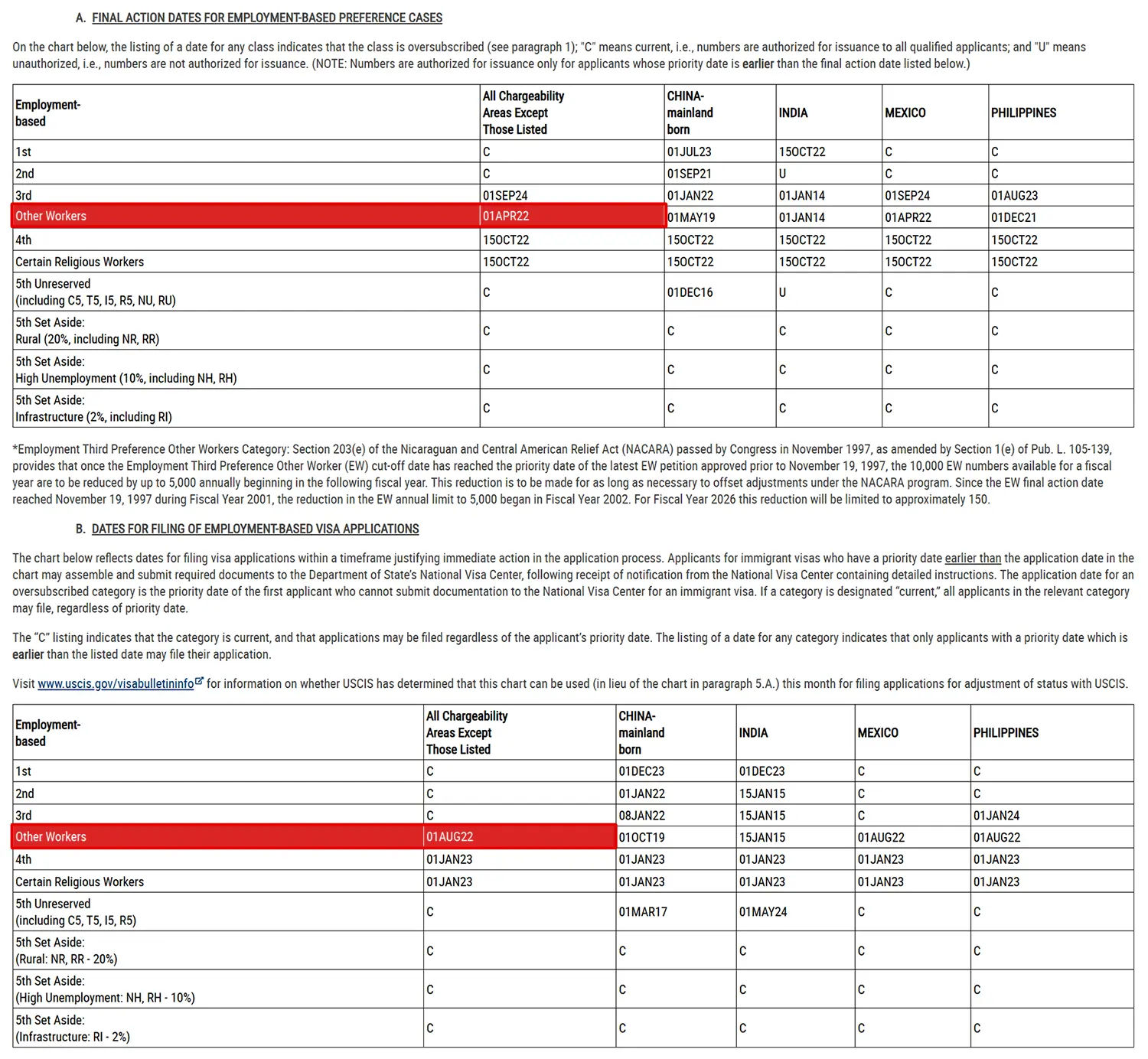 A. FINAL ACTION DATES FOR EMPLOYMENT-BASED PREFERENCE CASES

On the chart below, the listing of a date for any class indicates that the class is oversubscribed (see paragraph 1); "C" means current, i.e., numbers are authorized for issuance to all qualified applicants; and "U" means unauthorized, i.e., numbers are not authorized for issuance. (NOTE: Numbers are authorized for issuance only for applicants whose priority date is earlier than the final action date listed below.)

| Employment-based | All Chargeability Areas Except Those Listed | CHINA-mainland born | INDIA | MEXICO | PHILIPPINES |
|---|---|---|---|---|---|
| 1st | C | 01JUL23 | 15OCT22 | C | C |
| 2nd | C | 01SEP21 | U | C | C |
| 3rd | 01SEP24 | 01JAN22 | 01JAN14 | 01SEP24 | 01AUG23 |
| Other Workers | 01APR22 | 01MAY19 | 01JAN14 | 01APR22 | 01DEC21 |
| 4th | 15OCT22 | 15OCT22 | 15OCT22 | 15OCT22 | 15OCT22 |
| Certain Religious Workers | 15OCT22 | 15OCT22 | 15OCT22 | 15OCT22 | 15OCT22 |
| 5th Unreserved (including C5, T5, I5, R5, NU, RU) | C | 01DEC16 | U | C | C |
| 5th Set Aside: Rural (20%, including NR, RR) | C | C | C | C | C |
| 5th Set Aside: High Unemployment (10%, including NH, RH) | C | C | C | C | C |
| 5th Set Aside: Infrastructure (2%, including RI) | C | C | C | C | C |

*Employment Third Preference Other Workers Category: Section 203(e) of the Nicaraguan and Central American Relief Act (NACARA) passed by Congress in November 1997, as amended by Section 1(e) of Pub. L. 105-139, provides that once the Employment Third Preference Other Worker (EW) cut-off date has reached the priority date of the latest EW petition approved prior to November 19, 1997, the 10,000 EW numbers available for a fiscal year are to be reduced by up to 5,000 annually beginning in the following fiscal year. This reduction is to be made for as long as necessary to offset adjustments under the NACARA program. Since the EW final action date reached November 19, 1997 during Fiscal Year 2001, the reduction in the EW annual limit to 5,000 began in Fiscal Year 2002. For Fiscal Year 2026 this reduction will be limited to approximately 150.

B. DATES FOR FILING OF EMPLOYMENT-BASED VISA APPLICATIONS

The chart below reflects dates for filing visa applications within a timeframe justifying immediate action in the application process. Applicants for immigrant visas who have a priority date earlier than the application date in the chart may assemble and submit required documents to the Department of State's National Visa Center, following receipt of notification from the National Visa Center containing detailed instructions. The application date for an oversubscribed category is the priority date of the first applicant who cannot submit documentation to the National Visa Center for an immigrant visa. If a category is designated "current," all applicants in the relevant category may file, regardless of priority date.

The "C" listing indicates that the category is current, and that applications may be filed regardless of the applicant's priority date. The listing of a date for any category indicates that only applicants with a priority date which is earlier than the listed date may file their application.

Visit www.uscis.gov/visabulletininfo for information on whether USCIS has determined that this chart can be used (in lieu of the chart in paragraph 5.A.) this month for filing applications for adjustment of status with USCIS.

| Employment-based | All Chargeability Areas Except Those Listed | CHINA-mainland born | INDIA | MEXICO | PHILIPPINES |
|---|---|---|---|---|---|
| 1st | C | 01DEC23 | 01DEC23 | C | C |
| 2nd | C | 01JAN22 | 15JAN15 | C | C |
| 3rd | C | 08JAN22 | 15JAN15 | C | 01JAN24 |
| Other Workers | 01AUG22 | 01OCT19 | 15JAN15 | 01AUG22 | 01AUG22 |
| 4th | 01JAN23 | 01JAN23 | 01JAN23 | 01JAN23 | 01JAN23 |
| Certain Religious Workers | 01JAN23 | 01JAN23 | 01JAN23 | 01JAN23 | 01JAN23 |
| 5th Unreserved (including C5, T5, I5, R5) | C | 01MAR17 | 01MAY24 | C | C |
| 5th Set Aside: (Rural: NR, RR - 20%) | C | C | C | C | C |
| 5th Set Aside: (High Unemployment: NH, RH - 10%) | C | C | C | C | C |
| 5th Set Aside: (Infrastructure: RI - 2%) | C | C | C | C | C |